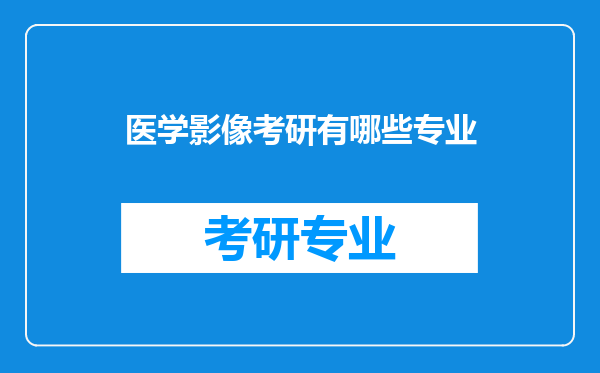 医学影像考研有哪些专业

考研专业